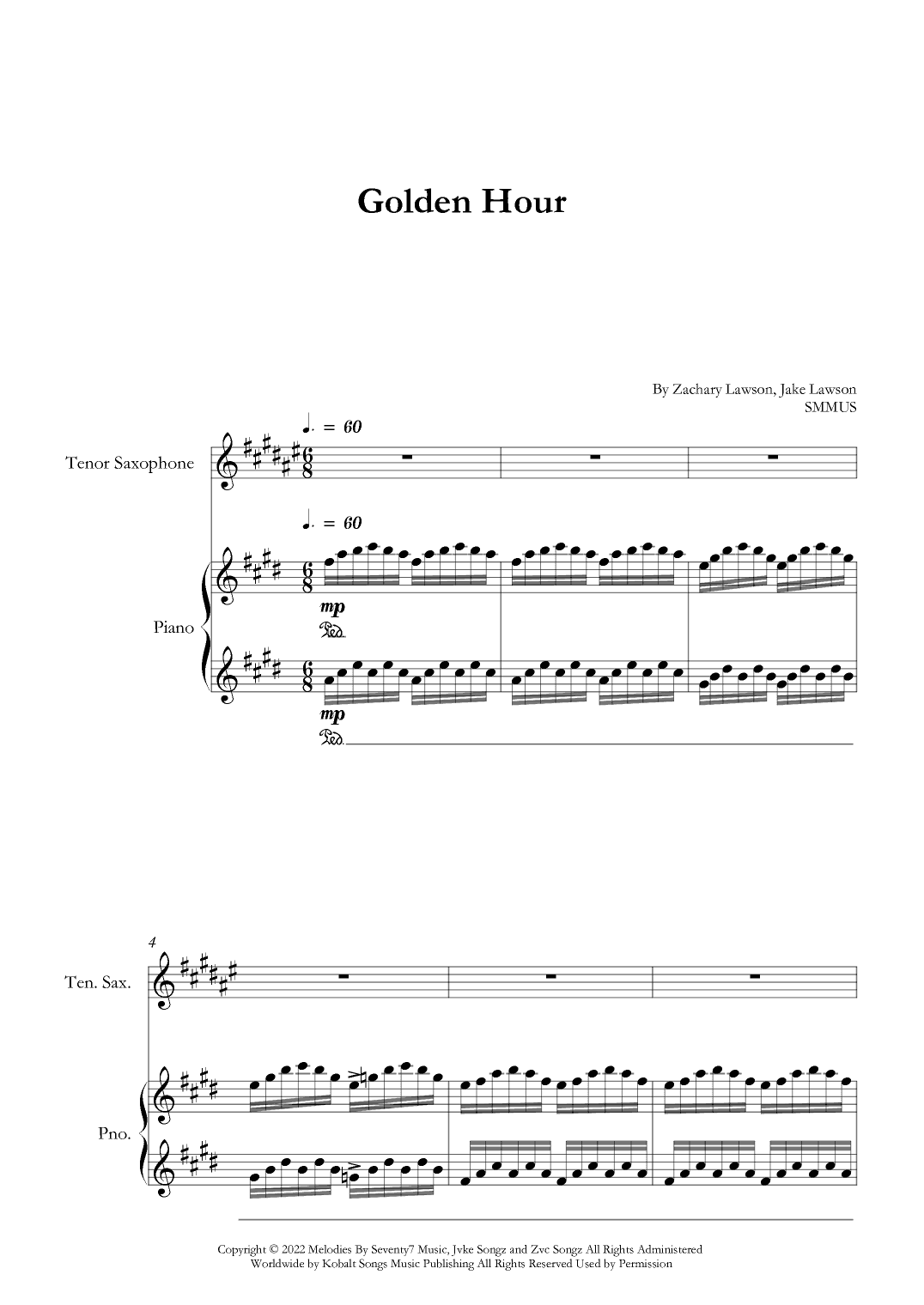 Golden Hour

By Zachary Lawson, Jake Lawson
SMMUS

♩. = 60

Tenor Saxophone

♩. = 60

Piano

mp

Ped.

mp

Ped.

4

Ten. Sax.

Pno.

Copyright © 2022 Melodies By Seventy7 Music, Jvke Songz and Zvc Songz All Rights Administered Worldwide by Kobalt Songs Music Publishing All Rights Reserved Used by Permission